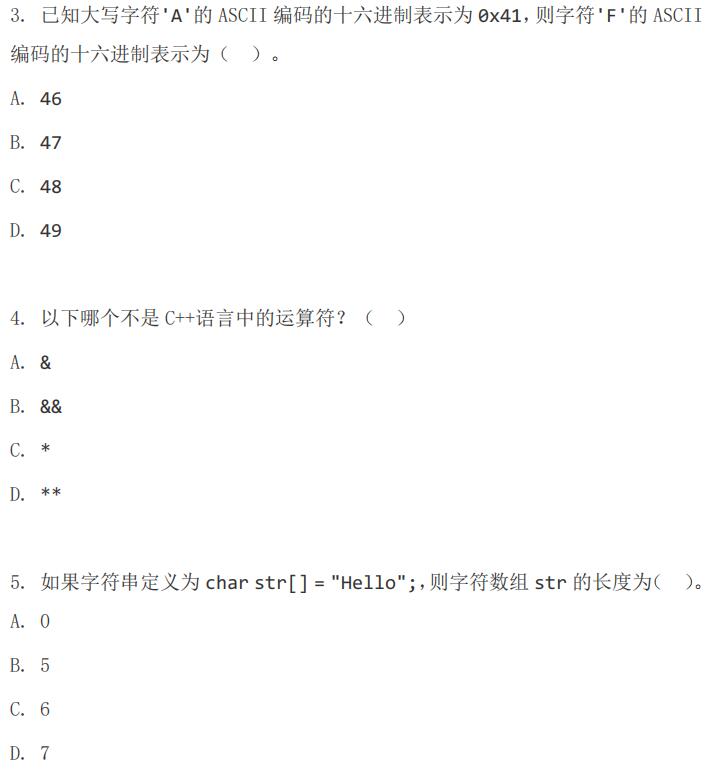 3. 已知大写字符'A'的 ASCII 编码的十六进制表示为 0x41，则字符'F'的 ASCII 编码的十六进制表示为（ ）。

A. 46

B. 47

C. 48

D. 49

4. 以下哪个不是 C++语言中的运算符？（ ）

A. &

B. &&

C. *

D. **

5. 如果字符串定义为 char str[] = "Hello";，则字符数组 str 的长度为（ ）。

A. 0

B. 5

C. 6

D. 7